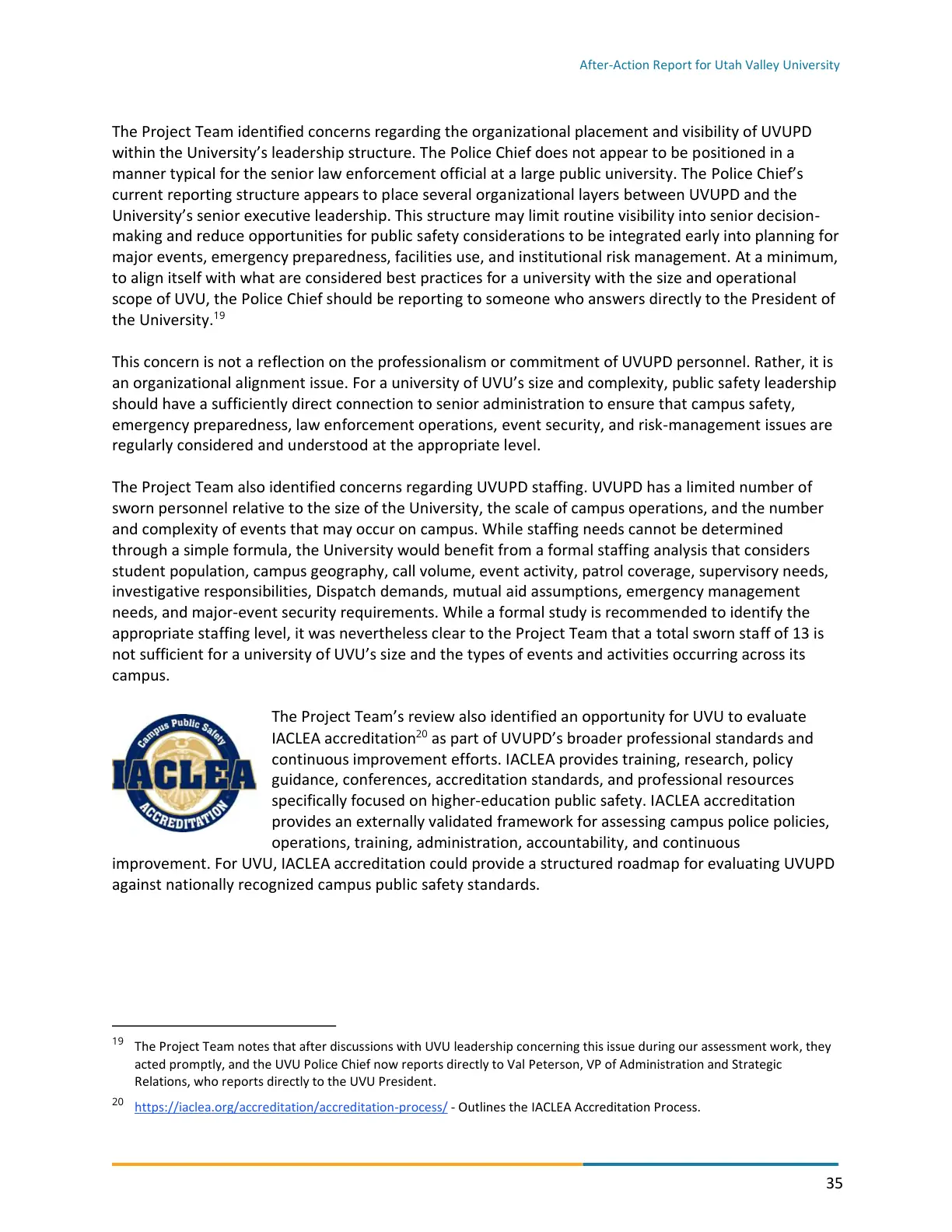 After-Action Report for Utah Valley University

The Project Team identified concerns regarding the organizational placement and visibility of UVUPD within the University's leadership structure. The Police Chief does not appear to be positioned in a manner typical for the senior law enforcement official at a large public university. The Police Chief's current reporting structure appears to place several organizational layers between UVUPD and the University's senior executive leadership. This structure may limit routine visibility into senior decision-making and reduce opportunities for public safety considerations to be integrated early into planning for major events, emergency preparedness, facilities use, and institutional risk management. At a minimum, to align itself with what are considered best practices for a university with the size and operational scope of UVU, the Police Chief should be reporting to someone who answers directly to the President of the University.$^{19}$

This concern is not a reflection on the professionalism or commitment of UVUPD personnel. Rather, it is an organizational alignment issue. For a university of UVU's size and complexity, public safety leadership should have a sufficiently direct connection to senior administration to ensure that campus safety, emergency preparedness, law enforcement operations, event security, and risk-management issues are regularly considered and understood at the appropriate level.

The Project Team also identified concerns regarding UVUPD staffing. UVUPD has a limited number of sworn personnel relative to the size of the University, the scale of campus operations, and the number and complexity of events that may occur on campus. While staffing needs cannot be determined through a simple formula, the University would benefit from a formal staffing analysis that considers student population, campus geography, call volume, event activity, patrol coverage, supervisory needs, investigative responsibilities, Dispatch demands, mutual aid assumptions, emergency management needs, and major-event security requirements. While a formal study is recommended to identify the appropriate staffing level, it was nevertheless clear to the Project Team that a total sworn staff of 13 is not sufficient for a university of UVU's size and the types of events and activities occurring across its campus.

Campus Public Safety
IACLEA
ACCREDITATION

The Project Team's review also identified an opportunity for UVU to evaluate IACLEA accreditation$^{20}$ as part of UVUPD's broader professional standards and continuous improvement efforts. IACLEA provides training, research, policy guidance, conferences, accreditation standards, and professional resources specifically focused on higher-education public safety. IACLEA accreditation provides an externally validated framework for assessing campus police policies, operations, training, administration, accountability, and continuous improvement. For UVU, IACLEA accreditation could provide a structured roadmap for evaluating UVUPD against nationally recognized campus public safety standards.

$^{19}$ The Project Team notes that after discussions with UVU leadership concerning this issue during our assessment work, they acted promptly, and the UVU Police Chief now reports directly to Val Peterson, VP of Administration and Strategic Relations, who reports directly to the UVU President.

$^{20}$ https://iaclea.org/accreditation/accreditation-process/ - Outlines the IACLEA Accreditation Process.

35